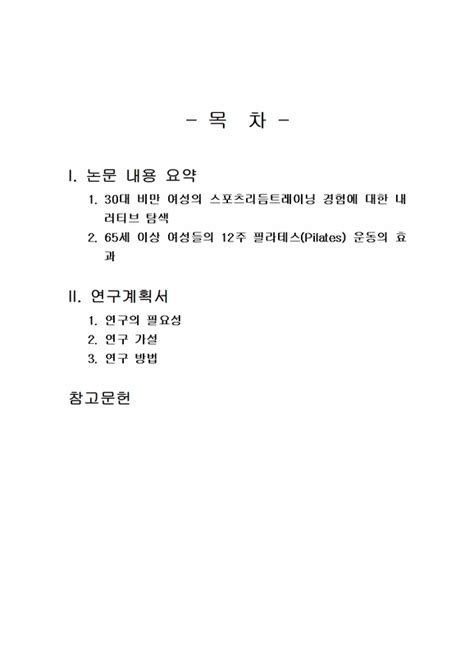 - 목 차 -

I. 논문 내용 요약

1. 30대 비만 여성의 스포츠리듬트레이닝 경험에 대한 내러티브 탐색

2. 65세 이상 여성들의 12주 필라테스(Pilates) 운동의 효과

II. 연구계획서

1. 연구의 필요성

2. 연구 가설

3. 연구 방법

참고문헌